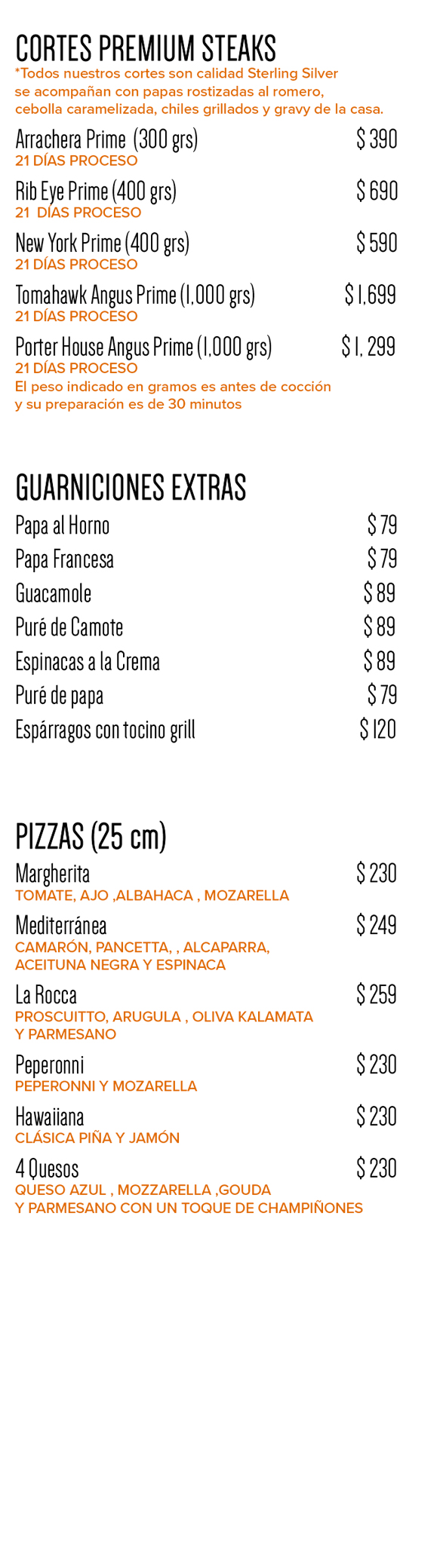 CORTES PREMIUM STEAKS
*Todos nuestros cortes son calidad Sterling Silver se acompañan con papas rostizadas al romero, cebolla caramelizada, chiles grillados y gravy de la casa.

Arrachera Prime (300 grs) $ 390
21 DÍAS PROCESO

Rib Eye Prime (400 grs) $ 690
21 DÍAS PROCESO

New York Prime (400 grs) $ 590
21 DÍAS PROCESO

Tomahawk Angus Prime (1,000 grs) $ 1,699
21 DÍAS PROCESO

Porter House Angus Prime (1,000 grs) $ 1, 299
21 DÍAS PROCESO
El peso indicado en gramos es antes de cocción y su preparación es de 30 minutos

GUARNICIONES EXTRAS
Papa al Horno $ 79
Papa Francesa $ 79
Guacamole $ 89
Puré de Camote $ 89
Espinacas a la Crema $ 89
Puré de papa $ 79
Espárragos con tocino grill $ 120

PIZZAS (25 cm)
Margherita $ 230
TOMATE, AJO ,ALBAHACA , MOZARELLA

Mediterránea $ 249
CAMARÓN, PANCETTA, , ALCAPARRA, ACEITUNA NEGRA Y ESPINACA

La Rocca $ 259
PROSCUITTO, ARUGULA , OLIVA KALAMATA Y PARMESANO

Peperonni $ 230
PEPERONNI Y MOZARELLA

Hawaiiana $ 230
CLÁSICA PIÑA Y JAMÓN

4 Quesos $ 230
QUESO AZUL , MOZZARELLA ,GOUDA Y PARMESANO CON UN TOQUE DE CHAMPIÑONES